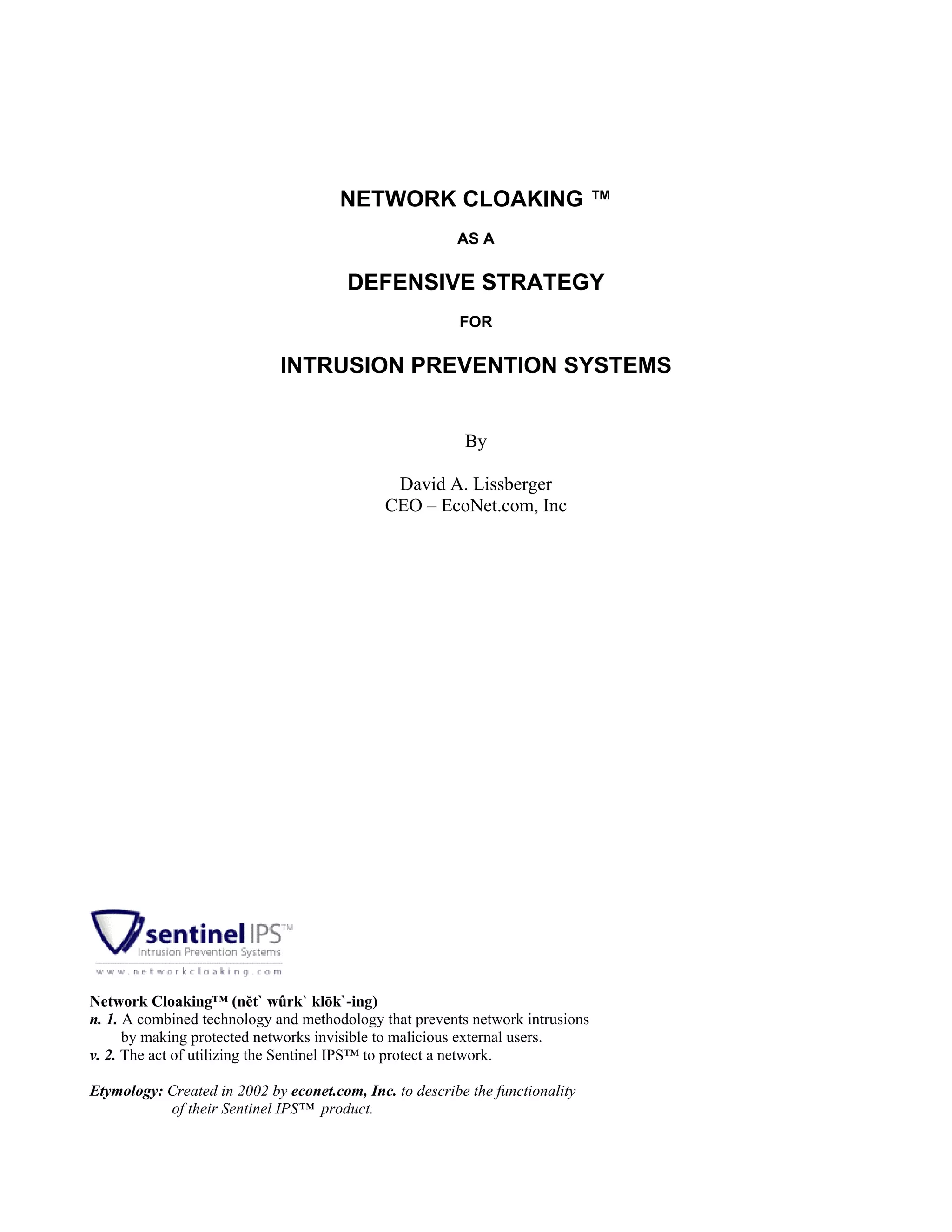 NETWORK CLOAKING ™

AS A

DEFENSIVE STRATEGY

FOR

INTRUSION PREVENTION SYSTEMS

By

David A. Lissberger
CEO – EcoNet.com, Inc

sentinel IPS™
Intrusion Prevention Systems
www.networkcloaking.com

Network Cloaking™ (nĕt` wûrk` klōk`-ing)
n. 1. A combined technology and methodology that prevents network intrusions by making protected networks invisible to malicious external users.
v. 2. The act of utilizing the Sentinel IPS™ to protect a network.

Etymology: Created in 2002 by econet.com, Inc. to describe the functionality of their Sentinel IPS™ product.